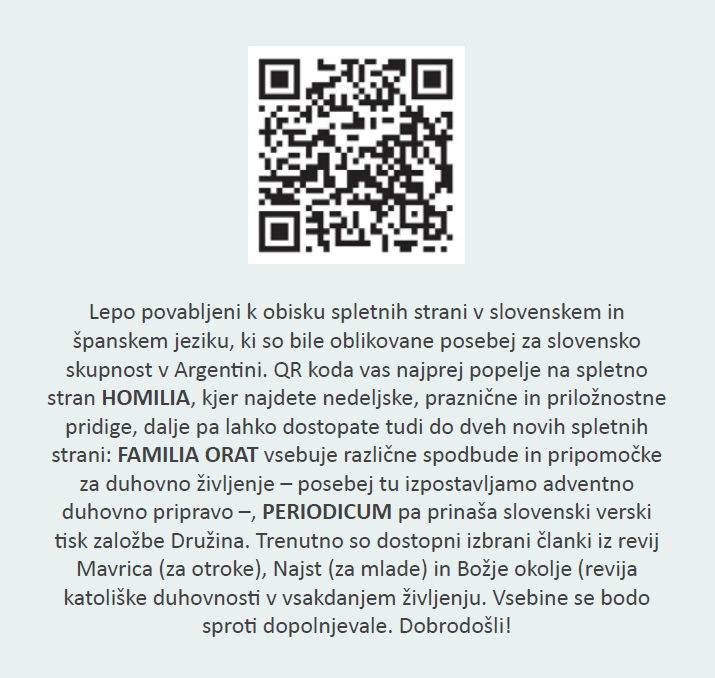 Lepo povabljeni k obisku spletnih strani v slovenskem in španskem jeziku, ki so bile oblikovane posebej za slovensko skupnost v Argentini. QR koda vas najprej popelje na spletno stran HOMILIA, kjer najdete nedeljske, praznične in priložnostne pridige, dalje pa lahko dostopate tudi do dveh novih spletnih strani: FAMILIA ORAT vsebuje različne spodbude in pripomočke za duhovno življenje – posebej tu izpostavljamo adventno duhovno pripravo –, PERIODICUM pa prinaša slovenski verski tisk založbe Družina. Trenutno so dostopni izbrani članki iz revij Mavrica (za otroke), Najst (za mlade) in Božje okolje (revija katoliške duhovnosti v vsakdanjem življenju. Vsebine se bodo sproti dopolnjevale. Dobrodošli!